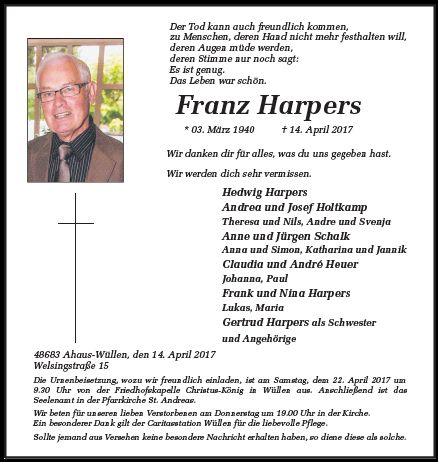 Der Tod kann auch freundlich kommen,
zu Menschen, deren Hand nicht mehr festhalten will,
deren Augen müde werden,
deren Stimme nur noch sagt:
Es ist genug.
Das Leben war schön.

Franz Harpers

* 03. März 1940 † 14. April 2017

Wir danken dir für alles, was du uns gegeben hast.

Wir werden dich sehr vermissen.

Hedwig Harpers
Andrea und Josef Holtkamp
Theresa und Nils, Andre und Svenja
Anne und Jürgen Schalk
Anna und Simon, Katharina und Jannik
Claudia und André Heuer
Johanna, Paul
Frank und Nina Harpers
Lukas, Maria
Gertrud Harpers als Schwester
und Angehörige

48683 Ahaus-Wüllen, den 14. April 2017
Welsingstraße 15

Die Urnenbeisetzung, wozu wir freundlich einladen, ist am Samstag, dem 22. April 2017 um 9.30 Uhr von der Friedhofskapelle Christus-König in Wüllen aus. Anschließend ist das Seelenamt in der Pfarrkirche St. Andreas.

Wir beten für unseren lieben Verstorbenen am Donnerstag um 19.00 Uhr in der Kirche.
Ein besonderer Dank gilt der Caritasstation Wüllen für die liebevolle Pflege.

Sollte jemand aus Versehen keine besondere Nachricht erhalten haben, so diene diese als solche.